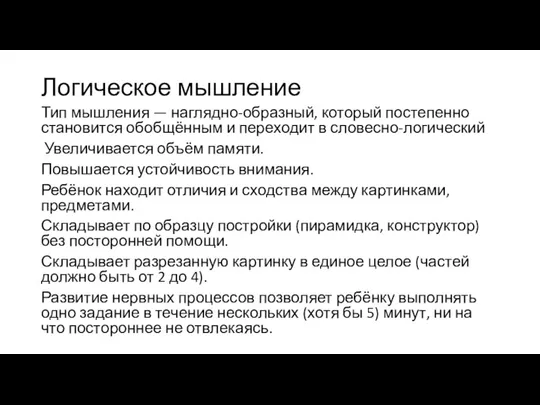 Логическое мышление

Тип мышления — наглядно-образный, который постепенно становится обобщённым и переходит в словесно-логический

Увеличивается объём памяти.

Повышается устойчивость внимания.

Ребёнок находит отличия и сходства между картинками, предметами.

Складывает по образцу постройки (пирамидка, конструктор) без посторонней помощи.

Складывает разрезанную картинку в единое целое (частей должно быть от 2 до 4).

Развитие нервных процессов позволяет ребёнку выполнять одно задание в течение нескольких (хотя бы 5) минут, ни на что постороннее не отвлекаясь.